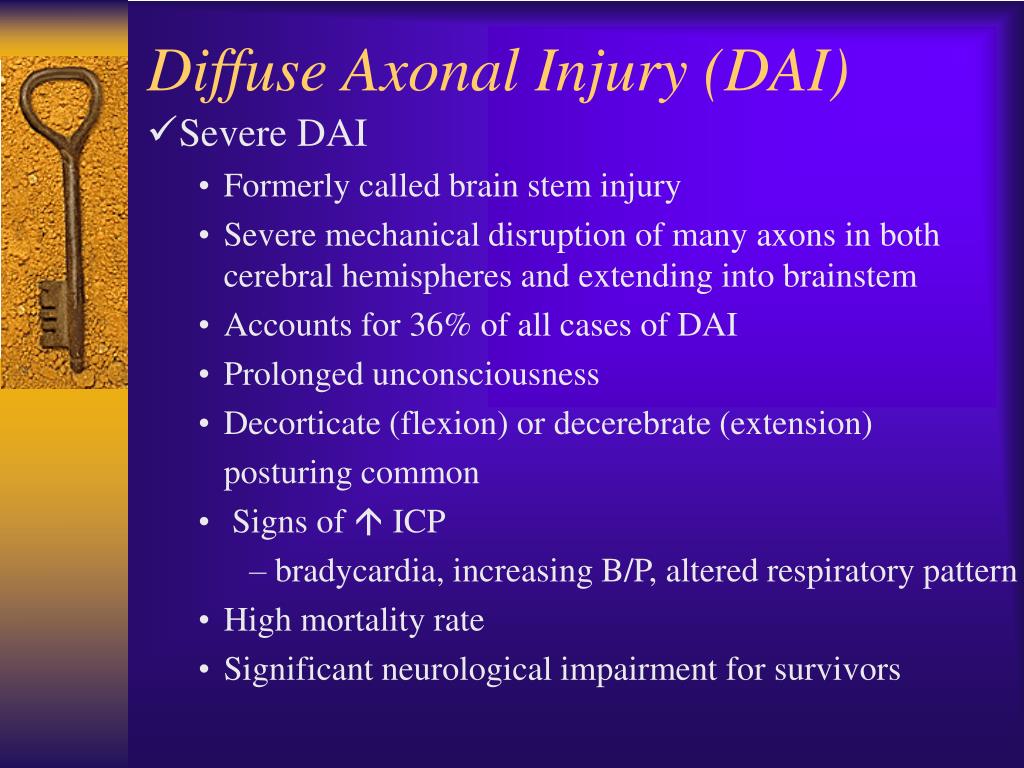 Diffuse Axonal Injury (DAI)

✓Severe DAI

• Formerly called brain stem injury
• Severe mechanical disruption of many axons in both cerebral hemispheres and extending into brainstem
• Accounts for 36% of all cases of DAI
• Prolonged unconsciousness
• Decorticate (flexion) or decerebrate (extension) posturing common
• Signs of ↑ ICP
– bradycardia, increasing B/P, altered respiratory pattern
• High mortality rate
• Significant neurological impairment for survivors